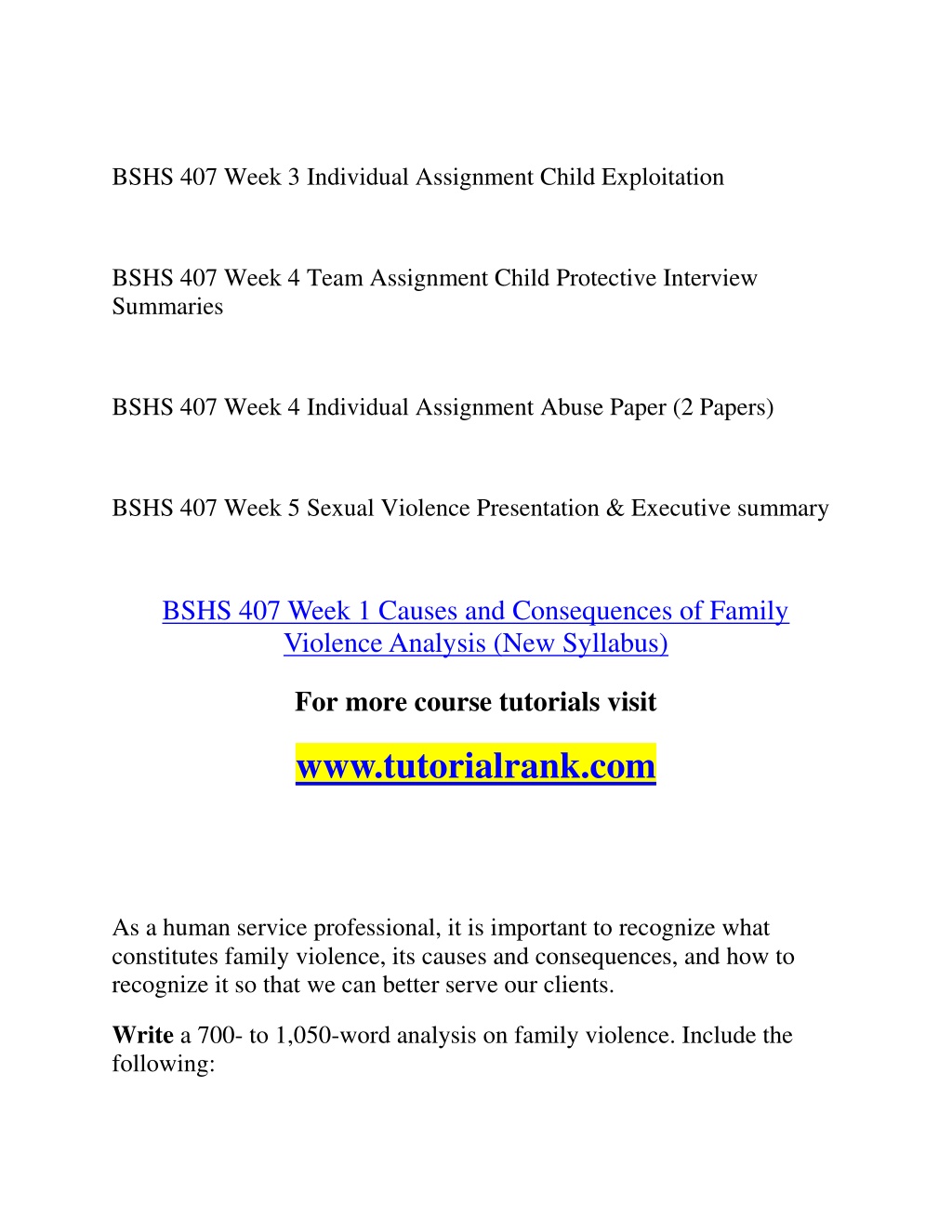 BSHS 407 Week 3 Individual Assignment Child Exploitation

BSHS 407 Week 4 Team Assignment Child Protective Interview Summaries

BSHS 407 Week 4 Individual Assignment Abuse Paper (2 Papers)

BSHS 407 Week 5 Sexual Violence Presentation & Executive summary

BSHS 407 Week 1 Causes and Consequences of Family Violence Analysis (New Syllabus)

For more course tutorials visit

www.tutorialrank.com

As a human service professional, it is important to recognize what constitutes family violence, its causes and consequences, and how to recognize it so that we can better serve our clients.

Write a 700- to 1,050-word analysis on family violence. Include the following: